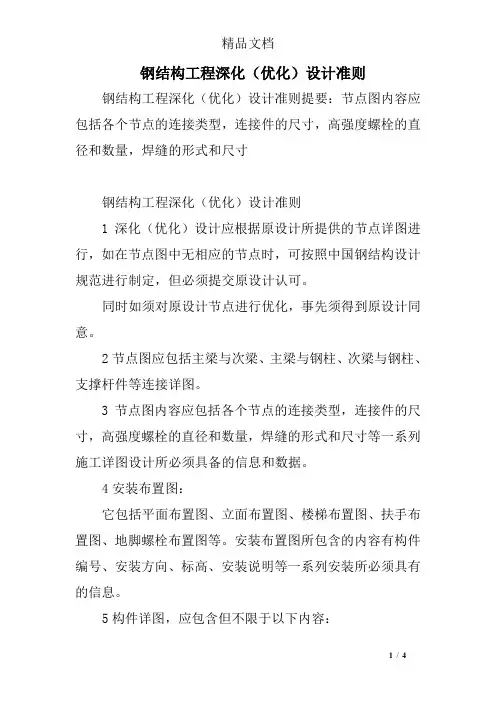 精品文档

钢结构工程深化（优化）设计准则

钢结构工程深化（优化）设计准则提要：节点图内容应包括各个节点的连接类型，连接件的尺寸，高强度螺栓的直径和数量，焊缝的形式和尺寸

钢结构工程深化（优化）设计准则

1 深化（优化）设计应根据原设计所提供的节点详图进行，如在节点图中无相应的节点时，可按照中国钢结构设计规范进行制定，但必须提交原设计认可。

同时如须对原设计节点进行优化，事先须得到原设计同意。

2 节点图应包括主梁与次梁、主梁与钢柱、次梁与钢柱、支撑杆件等连接详图。

3 节点图内容应包括各个节点的连接类型，连接件的尺寸，高强度螺栓的直径和数量，焊缝的形式和尺寸等一系列施工详图设计所必须具备的信息和数据。

4 安装布置图：

它包括平面布置图、立面布置图、楼梯布置图、扶手布置图、地脚螺栓布置图等。安装布置图所包含的内容有构件编号、安装方向、标高、安装说明等一系列安装所必须具有的信息。

5 构件详图，应包含但不限于以下内容：

1 / 4